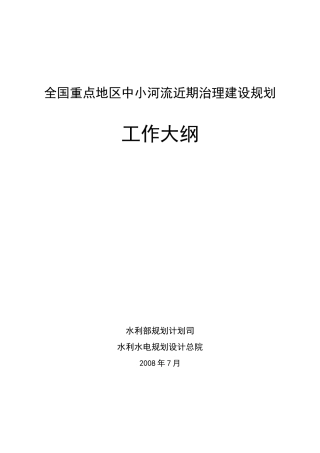 全国重点地区中小河流近期治理建设规划

工作大纲

水利部规划计划司

水利水电规划设计总院

2008 年 7 月